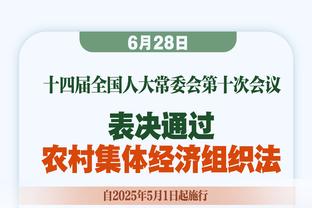 6月28日

十四届全国人大常委会第十次会议

表决通过
农村集体经济组织法

自2025年5月1日起施行